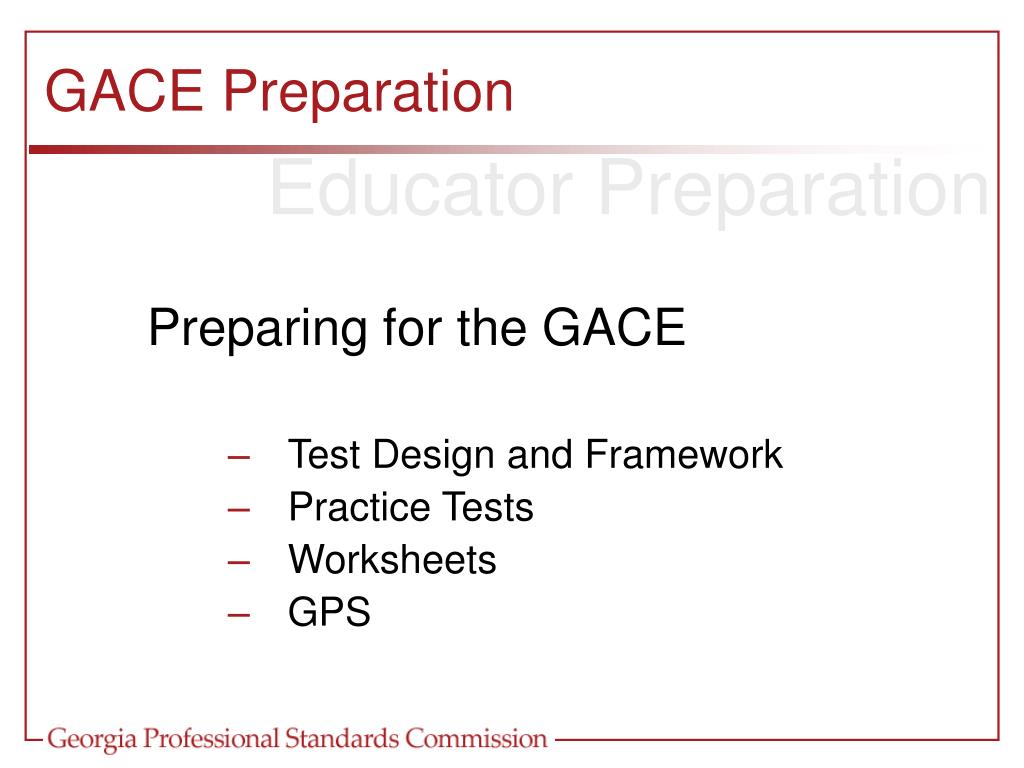 GACE Preparation

Educator Preparation

Preparing for the GACE

– Test Design and Framework
– Practice Tests
– Worksheets
– GPS

Georgia Professional Standards Commission